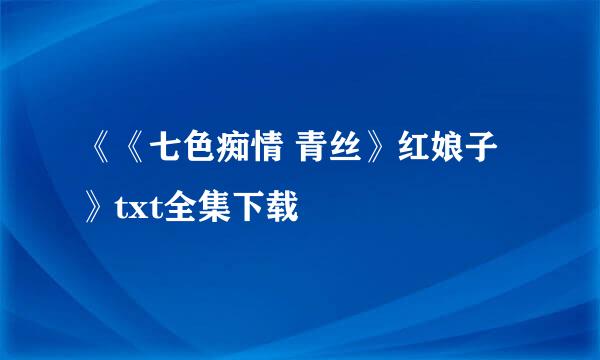 《《七色痴情 青丝》红娘子》txt全集下载